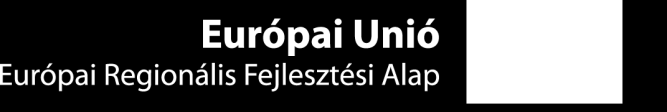 Európai Unió
Európai Regionális Fejlesztési Alap